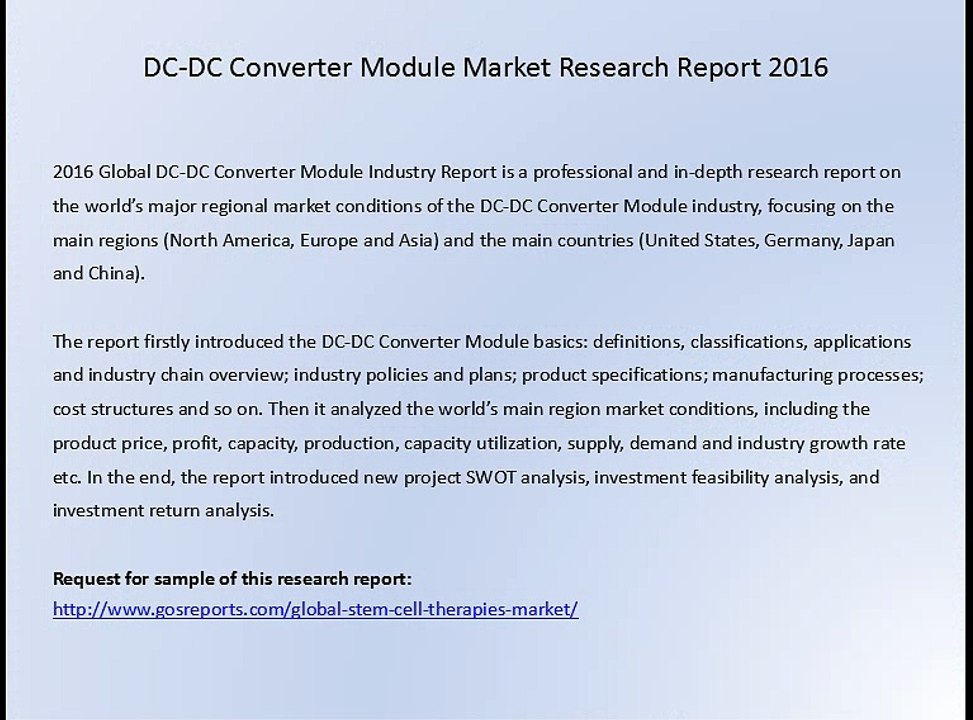 DC-DC Converter Module Market Research Report 2016

2016 Global DC-DC Converter Module Industry Report is a professional and in-depth research report on the world's major regional market conditions of the DC-DC Converter Module industry, focusing on the main regions (North America, Europe and Asia) and the main countries (United States, Germany, Japan and China).

The report firstly introduced the DC-DC Converter Module basics: definitions, classifications, applications and industry chain overview; industry policies and plans; product specifications; manufacturing processes; cost structures and so on. Then it analyzed the world's main region market conditions, including the product price, profit, capacity, production, capacity utilization, supply, demand and industry growth rate etc. In the end, the report introduced new project SWOT analysis, investment feasibility analysis, and investment return analysis.

Request for sample of this research report:
http://www.gosreports.com/global-stem-cell-therapies-market/